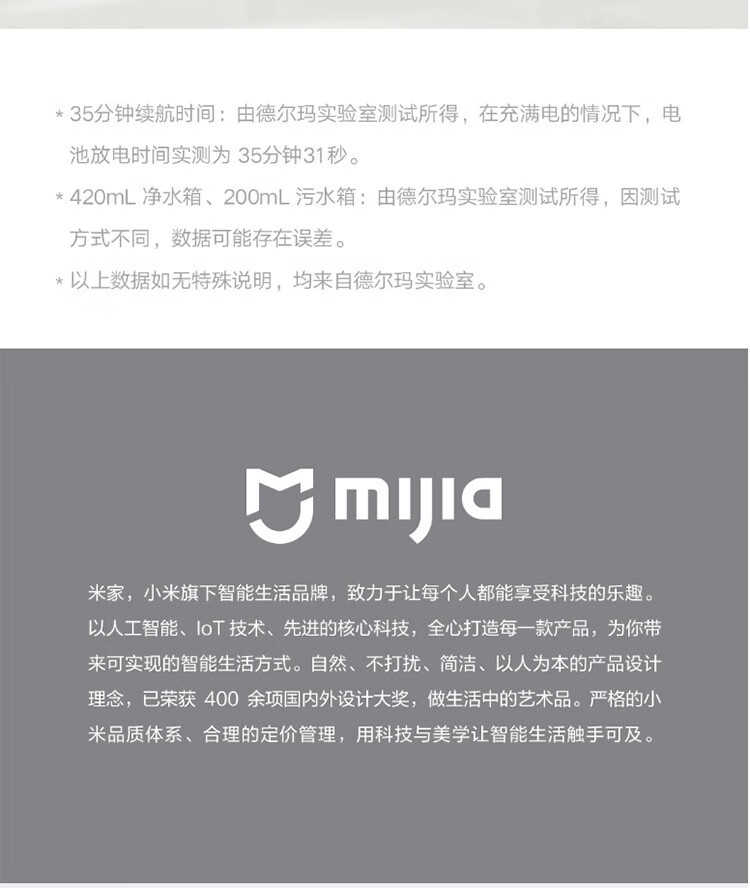 * 35分钟续航时间：由德尔玛实验室测试所得，在充满电的情况下，电池放电时间实测为 35分钟31秒。

* 420mL 净水箱、200mL 污水箱：由德尔玛实验室测试所得，因测试方式不同，数据可能存在误差。

* 以上数据如无特殊说明，均来自德尔玛实验室。

mijia

米家，小米旗下智能生活品牌，致力于让每个人都能享受科技的乐趣。以人工智能、IoT 技术、先进的核心科技，全心打造每一款产品，为你带来可实现的智能生活方式。自然、不打扰、简洁、以人为本的产品设计理念，已荣获 400 余项国内外设计大奖，做生活中的艺术品。严格的小米品质体系、合理的定价管理，用科技与美学让智能生活触手可及。